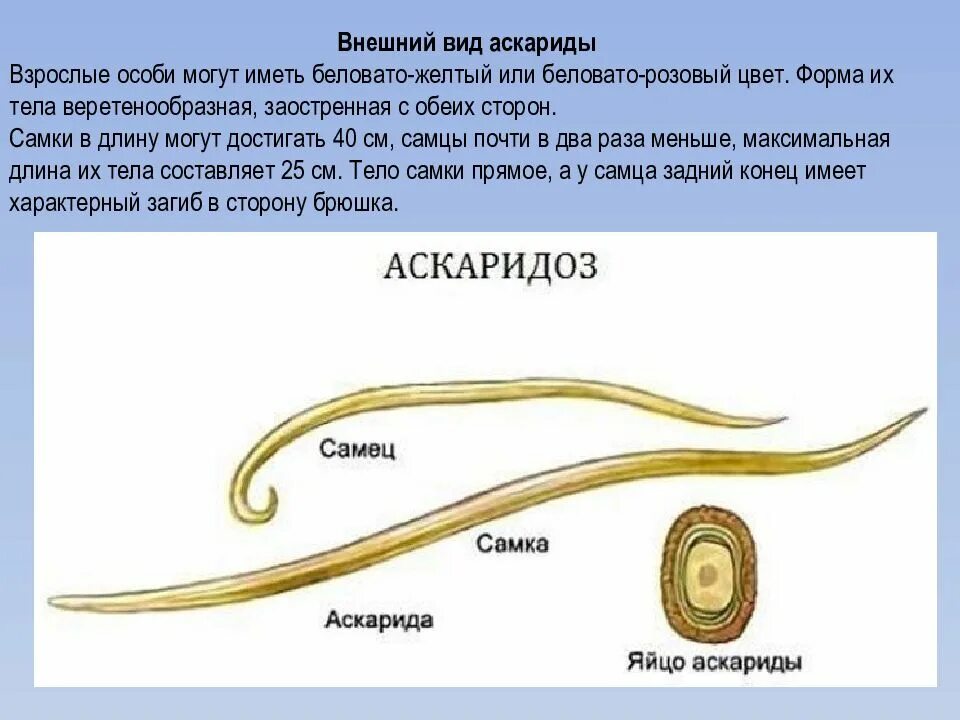 Внешний вид аскариды

Взрослые особи могут иметь беловато-желтый или беловато-розовый цвет. Форма их тела веретенообразная, заостренная с обеих сторон.

Самки в длину могут достигать 40 см, самцы почти в два раза меньше, максимальная длина их тела составляет 25 см. Тело самки прямое, а у самца задний конец имеет характерный загиб в сторону брюшка.

АСКАРИДОЗ

Самец

Самка

Аскарида

Яйцо аскариды